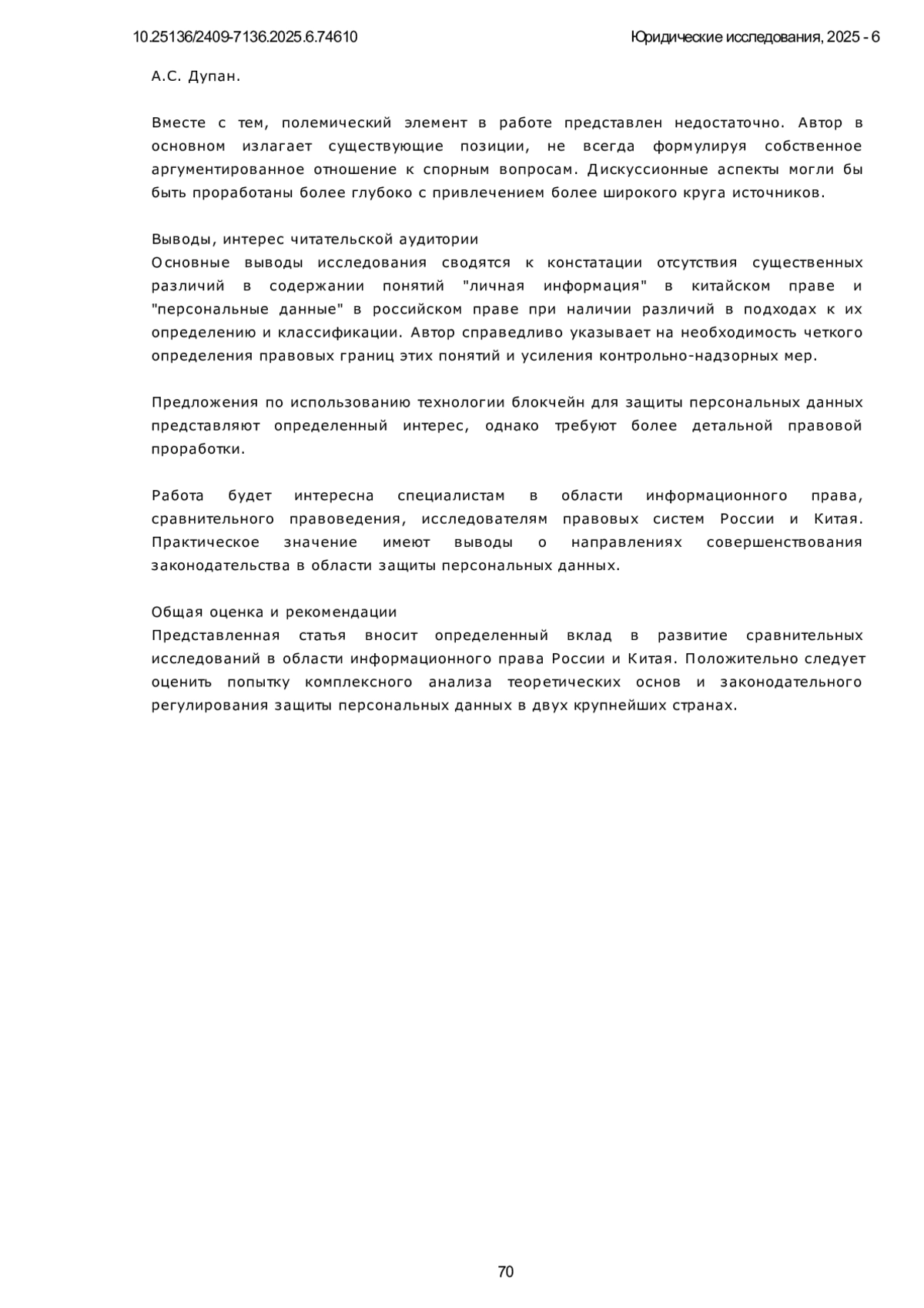 10.25136/2409-7136.2025.6.74610

Юридические исследования, 2025 - 6

А.С. Дупан.

Вместе с тем, полемический элемент в работе представлен недостаточно. Автор в основном излагает существующие позиции, не всегда формулируя собственное аргументированное отношение к спорным вопросам. Дискуссионные аспекты могли бы быть проработаны более глубоко с привлечением более широкого круга источников.

Выводы, интерес читательской аудитории
Основные выводы исследования сводятся к констатации отсутствия существенных различий в содержании понятий "личная информация" в китайском праве и "персональные данные" в российском праве при наличии различий в подходах к их определению и классификации. Автор справедливо указывает на необходимость четкого определения правовых границ этих понятий и усиления контрольно-надзорных мер.

Предложения по использованию технологии блокчейн для защиты персональных данных представляют определенный интерес, однако требуют более детальной правовой проработки.

Работа будет интересна специалистам в области информационного права, сравнительного правоведения, исследователям правовых систем России и Китая. Практическое значение имеют выводы о направлениях совершенствования законодательства в области защиты персональных данных.

Общая оценка и рекомендации
Представленная статья вносит определенный вклад в развитие сравнительных исследований в области информационного права России и Китая. Положительно следует оценить попытку комплексного анализа теоретических основ и законодательного регулирования защиты персональных данных в двух крупнейших странах.

70